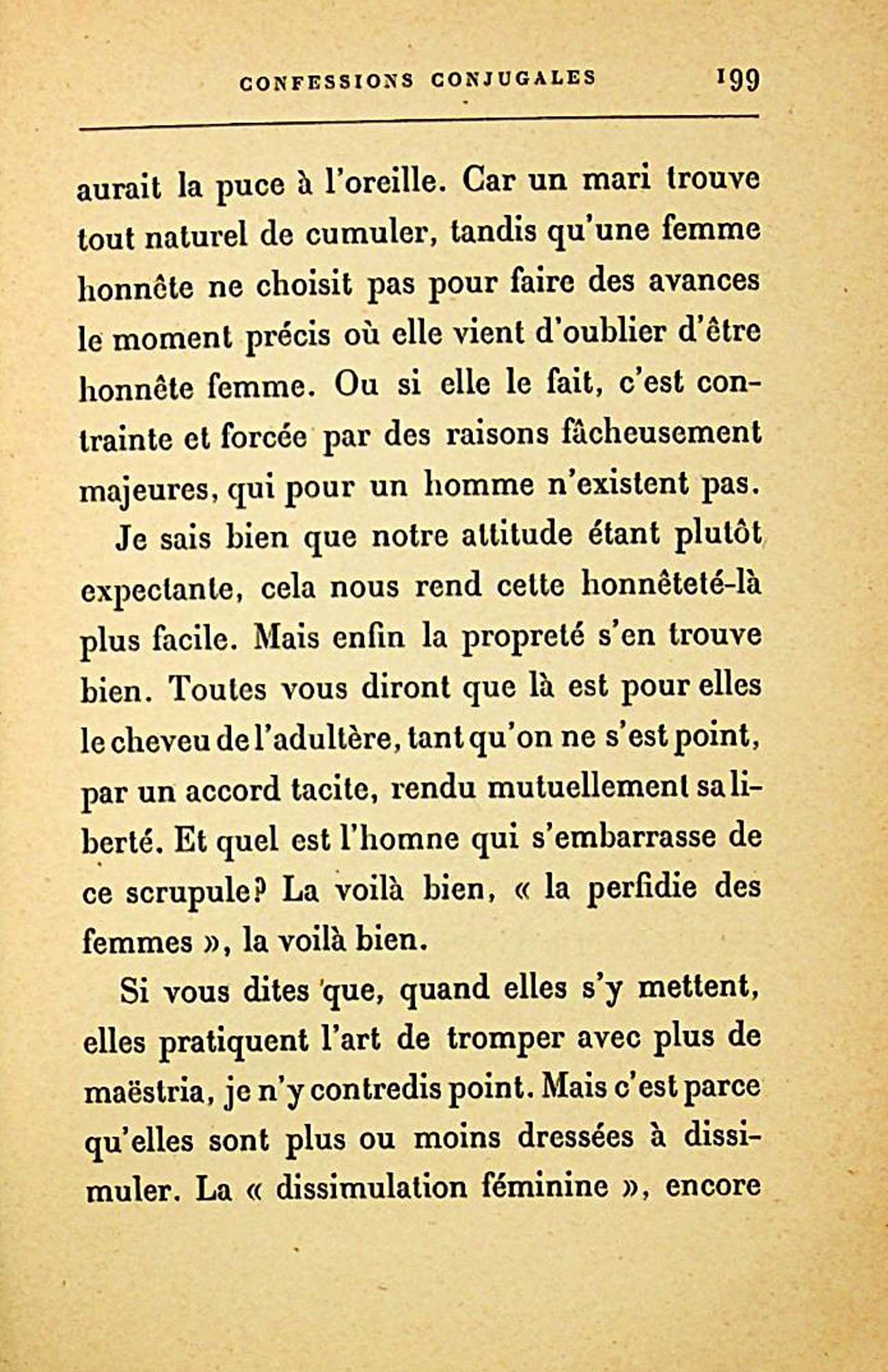 CONFESSIONS CONJUGALES 199

aurait la puce à l'oreille. Car un mari trouve tout naturel de cumuler, tandis qu'une femme honnête ne choisit pas pour faire des avances le moment précis où elle vient d'oublier d'être honnête femme. Ou si elle le fait, c'est contrainte et forcée par des raisons fâcheusement majeures, qui pour un homme n'existent pas.

Je sais bien que notre attitude étant plutôt expectante, cela nous rend cette honnêteté-là plus facile. Mais enfin la propreté s'en trouve bien. Toutes vous diront que là est pour elles le cheveu de l'adultère, tant qu'on ne s'est point, par un accord tacite, rendu mutuellement sa liberté. Et quel est l'homne qui s'embarrasse de ce scrupule? La voilà bien, « la perfidie des femmes », la voilà bien.

Si vous dites que, quand elles s'y mettent, elles pratiquent l'art de tromper avec plus de maëstria, je n'y contredis point. Mais c'est parce qu'elles sont plus ou moins dressées à dissimuler. La « dissimulation féminine », encore